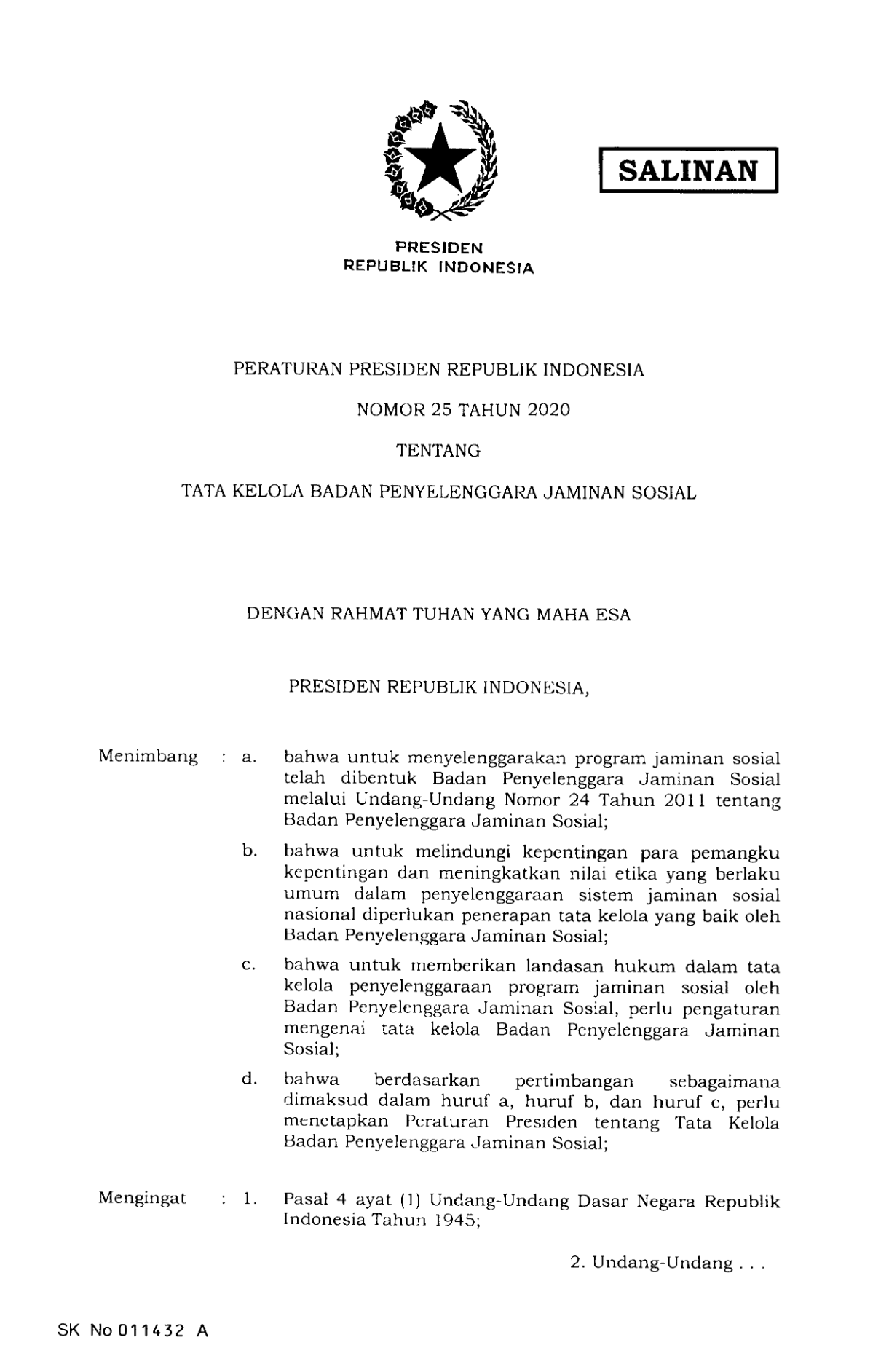 SALINAN

PRESIDEN
REPUBLIK INDONESIA

PERATURAN PRESIDEN REPUBLIK INDONESIA

NOMOR 25 TAHUN 2020

TENTANG

TATA KELOLA BADAN PENYELENGGARA JAMINAN SOSIAL

DENGAN RAHMAT TUHAN YANG MAHA ESA

PRESIDEN REPUBLIK INDONESIA,

Menimbang : a. bahwa untuk menyelenggarakan program jaminan sosial telah dibentuk Badan Penyelenggara Jaminan Sosial melalui Undang-Undang Nomor 24 Tahun 2011 tentang Badan Penyelenggara Jaminan Sosial;

b. bahwa untuk melindungi kepentingan para pemangku kepentingan dan meningkatkan nilai etika yang berlaku umum dalam penyelenggaraan sistem jaminan sosial nasional diperlukan penerapan tata kelola yang baik oleh Badan Penyelenggara Jaminan Sosial;

c. bahwa untuk memberikan landasan hukum dalam tata kelola penyelenggaraan program jaminan sosial oleh Badan Penyelenggara Jaminan Sosial, perlu pengaturan mengenai tata kelola Badan Penyelenggara Jaminan Sosial;

d. bahwa berdasarkan pertimbangan sebagaimana dimaksud dalam huruf a, huruf b, dan huruf c, perlu menetapkan Peraturan Presiden tentang Tata Kelola Badan Penyelenggara Jaminan Sosial;

Mengingat : 1. Pasal 4 ayat (1) Undang-Undang Dasar Negara Republik Indonesia Tahun 1945;

2. Undang-Undang . . .

SK No 011432 A